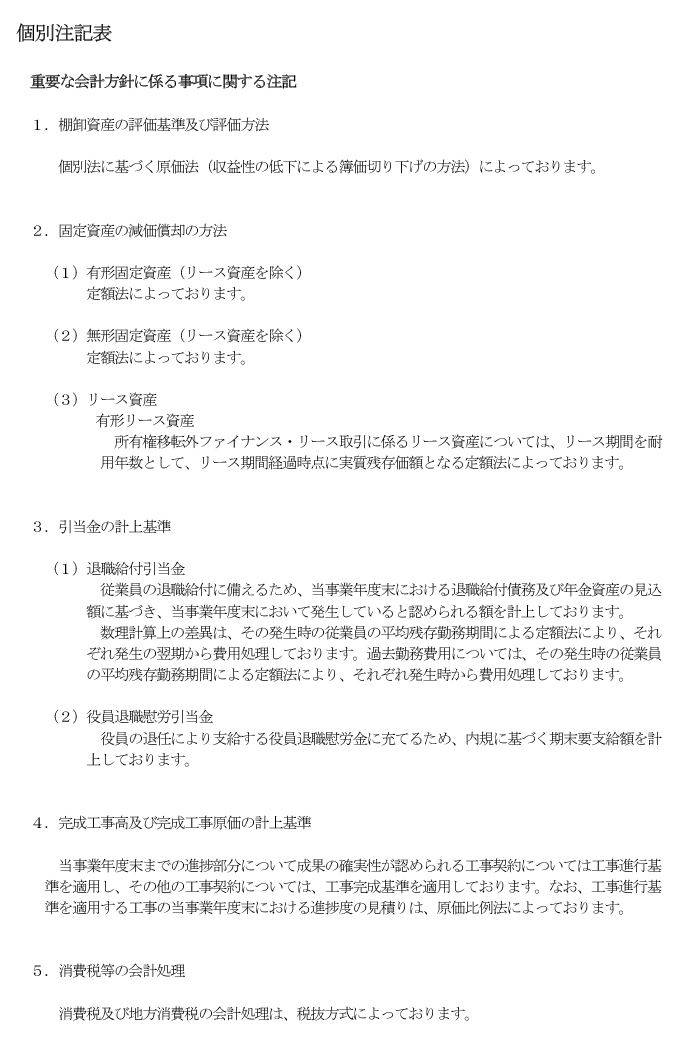 個別注記表

重要な会計方針に係る事項に関する注記

１．棚卸資産の評価基準及び評価方法

個別法に基づく原価法（収益性の低下による簿価切り下げの方法）によっております。

２．固定資産の減価償却の方法

（１）有形固定資産（リース資産を除く）
定額法によっております。

（２）無形固定資産（リース資産を除く）
定額法によっております。

（３）リース資産
有形リース資産
所有権移転外ファイナンス・リース取引に係るリース資産については、リース期間を耐用年数として、リース期間経過時点に実質残存価額となる定額法によっております。

３．引当金の計上基準

（１）退職給付引当金
従業員の退職給付に備えるため、当事業年度末における退職給付債務及び年金資産の見込額に基づき、当事業年度末において発生していると認められる額を計上しております。
数理計算上の差異は、その発生時の従業員の平均残存勤務期間による定額法により、それぞれ発生の翌期から費用処理しております。過去勤務費用については、その発生時の従業員の平均残存勤務期間による定額法により、それぞれ発生時から費用処理しております。

（２）役員退職慰労引当金
役員の退任により支給する役員退職慰労金に充てるため、内規に基づく期末要支給額を計上しております。

４．完成工事高及び完成工事原価の計上基準

当事業年度末までの進捗部分について成果の確実性が認められる工事契約については工事進行基準を適用し、その他の工事契約については、工事完成基準を適用しております。なお、工事進行基準を適用する工事の当事業年度末における進捗度の見積りは、原価比例法によっております。

５．消費税等の会計処理

消費税及び地方消費税の会計処理は、税抜方式によっております。